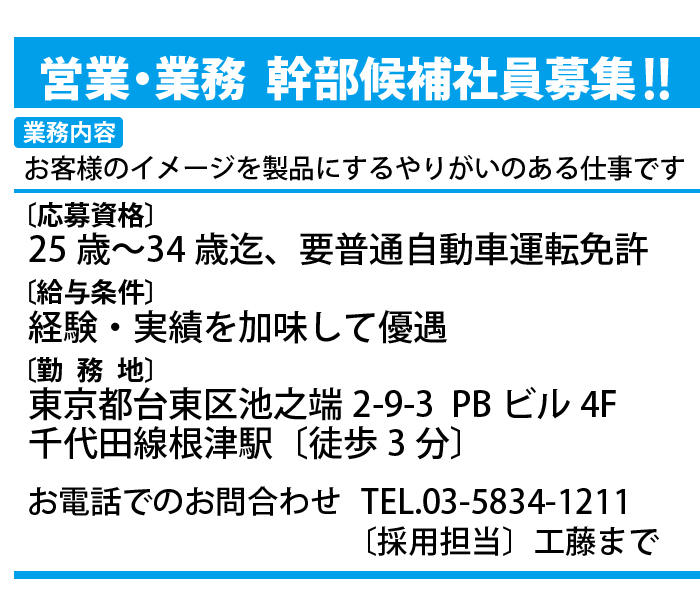 営業・業務 幹部候補社員募集!!

業務内容

お客様のイメージを製品にするやりがいのある仕事です

〔応募資格〕

25 歳～34 歳迄、要普通自動車運転免許

〔給与条件〕

経験・実績を加味して優遇

〔勤 務 地〕

東京都台東区池之端 2-9-3 PB ビル 4F
千代田線根津駅〔徒歩 3 分〕

お電話でのお問合わせ TEL.03-5834-1211
〔採用担当〕工藤まで